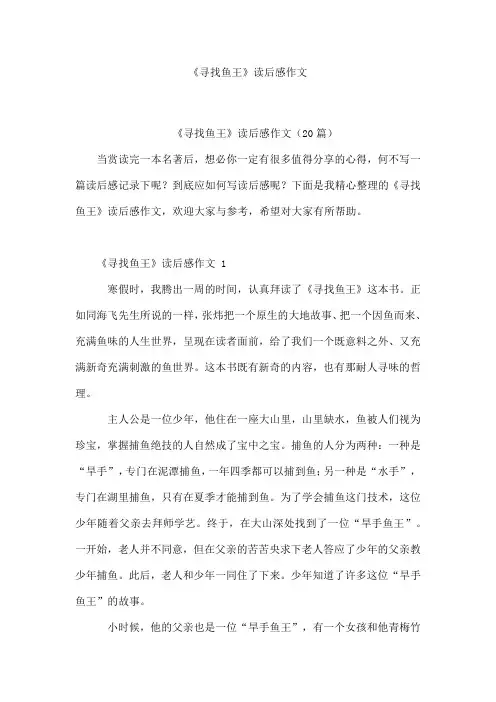 《寻找鱼王》读后感作文

《寻找鱼王》读后感作文（20篇）

当赏读完一本名著后，想必你一定有很多值得分享的心得，何不写一篇读后感记录下呢？到底应如何写读后感呢？下面是我精心整理的《寻找鱼王》读后感作文，欢迎大家与参考，希望对大家有所帮助。

《寻找鱼王》读后感作文 1

寒假时，我腾出一周的时间，认真拜读了《寻找鱼王》这本书。正如同海飞先生所说的一样，张炜把一个原生的大地故事、把一个因鱼而来、充满鱼味的人生世界，呈现在读者面前，给了我们一个既意料之外、又充满新奇充满刺激的鱼世界。这本书既有新奇的内容，也有那耐人寻味的哲理。

主人公是一位少年，他住在一座大山里，山里缺水，鱼被人们视为珍宝，掌握捕鱼绝技的人自然成了宝中之宝。捕鱼的人分为两种：一种是“旱手”，专门在泥潭捕鱼，一年四季都可以捕到鱼；另一种是“水手”，专门在湖里捕鱼，只有在夏季才能捕到鱼。为了学会捕鱼这门技术，这位少年随着父亲去拜师学艺。终于，在大山深处找到了一位“旱手鱼王”。一开始，老人并不同意，但在父亲的苦苦央求下老人答应了少年的父亲教少年捕鱼。此后，老人和少年一同住了下来。少年知道了许多这位“旱手鱼王”的故事。

小时候，他的父亲也是一位“旱手鱼王”，有一个女孩和他青梅竹